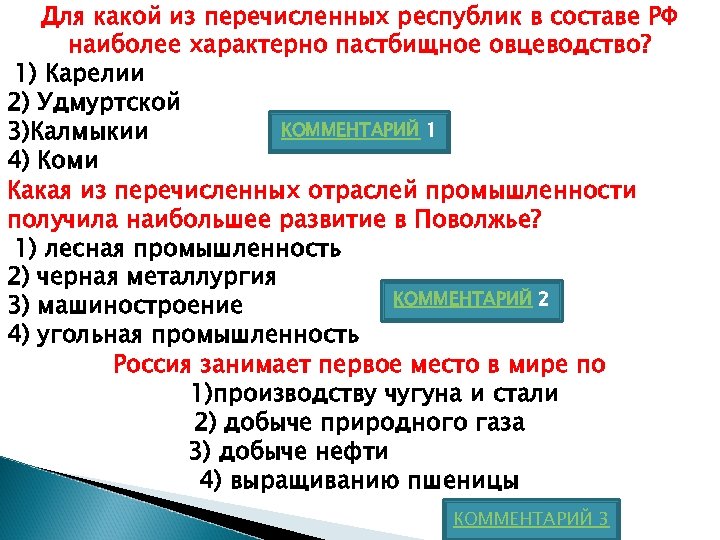 Для какой из перечисленных республик в составе РФ наиболее характерно пастбищное овцеводство?
1) Карелии
2) Удмуртской
3)Калмыкии
4) Коми

КОММЕНТАРИЙ 1

Какая из перечисленных отраслей промышленности получила наибольшее развитие в Поволжье?
1) лесная промышленность
2) черная металлургия
3) машиностроение
4) угольная промышленность

КОММЕНТАРИЙ 2

Россия занимает первое место в мире по
1)производству чугуна и стали
2) добыче природного газа
3) добыче нефти
4) выращиванию пшеницы

КОММЕНТАРИЙ 3